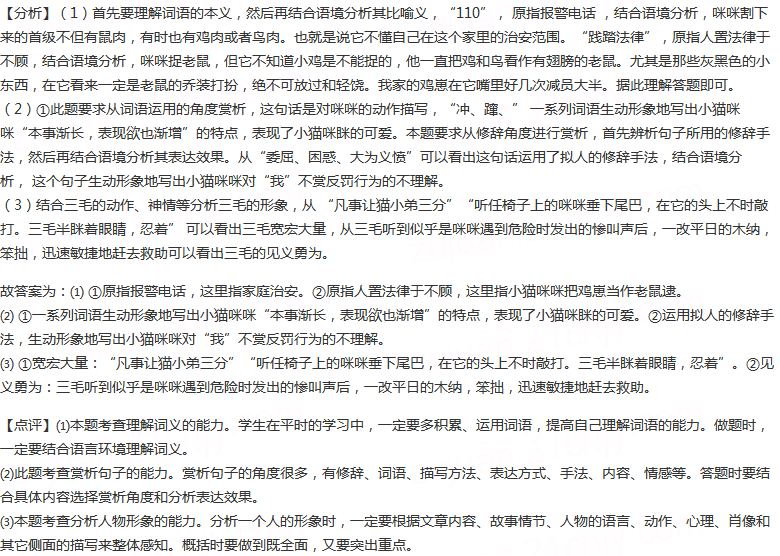 【分析】（1）首先要理解词语的本义，然后再结合语境分析其比喻义，“110”，原指报警电话，结合语境分析，咪咪割下来的首级不但有鼠肉，有时也有鸡肉或者鸟肉。也就是说它不懂自己在这个家里的治安范围。“践踏法律”，原指人置法律于不顾，结合语境分析，咪咪捉老鼠，但它不知道小鸡是不能捉的，他一直把鸡和鸟看作有翅膀的老鼠。尤其是那些灰黑色的小东西，在它看来一定是老鼠的乔装打扮，绝不可放过和轻饶。我家的鸡崽在它嘴里好几次减员大半。据此理解答题即可。
（2）①此题要求从词语运用的角度赏析，这句话是对咪咪的动作描写，“冲、蹿、”一系列词语生动形象地写出小猫咪咪“本事渐长，表现欲也渐增”的特点，表现了小猫咪眯的可爱。本题要求从修辞角度进行赏析，首先辨析句子所用的修辞手法，然后再结合语境分析其表达效果。从“委屈、困惑、大为义愤”可以看出这句话运用了拟人的修辞手法，结合语境分析，这个句子生动形象地写出小猫咪咪对“我”不赏反罚行为的不理解。
（3）结合三毛的动作、神情等分析三毛的形象，从“凡事让猫小弟三分”“听任椅子上的咪咪垂下尾巴，在它的头上不时敲打。三毛半眯着眼睛，忍着”可以看出三毛宽宏大量，从三毛听到似乎是咪咪遇到危险时发出的惨叫声后，一改平日的木纳，笨拙，迅速敏捷地赶去救助可以看出三毛的见义勇为。

故答案为：(1) ①原指报警电话，这里指家庭治安。②原指人置法律于不顾，这里指小猫咪咪把鸡崽当作老鼠逮。
(2) ①一系列词语生动形象地写出小猫咪咪“本事渐长，表现欲也渐增”的特点，表现了小猫咪眯的可爱。②运用拟人的修辞手法，生动形象地写出小猫咪咪对“我”不赏反罚行为的不理解。
(3) ①宽宏大量：“凡事让猫小弟三分”“听任椅子上的咪咪垂下尾巴，在它的头上不时敲打。三毛半眯着眼睛，忍着”。②见义勇为：三毛听到似乎是咪咪遇到危险时发出的惨叫声后，一改平日的木纳，笨拙，迅速敏捷地赶去救助。

【点评】(1)本题考查理解词义的能力。学生在平时的学习中，一定要多积累、运用词语，提高自己理解词语的能力。做题时，一定要结合语言环境理解词义。
(2)此题考查赏析句子的能力。赏析句子的角度很多，有修辞、词语、描写方法、表达方式、手法、内容、情感等。答题时要结合具体内容选择赏析角度和分析表达效果。
(3)本题考查分析人物形象的能力。分析一个人的形象时，一定要根据文章内容、故事情节、人物的语言、动作、心理、肖像和其它侧面的描写来整体感知。概括时要做到既全面，又要突出重点。